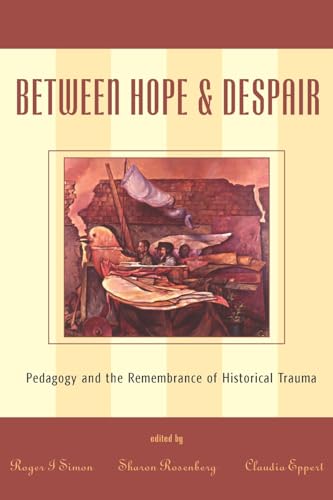 BETWEEN HOPE & DESPAIR

Pedagogy and the Remembrance of Historical Trauma

edited by

Roger I Simon Sharon Rosenberg Claudia Eppert